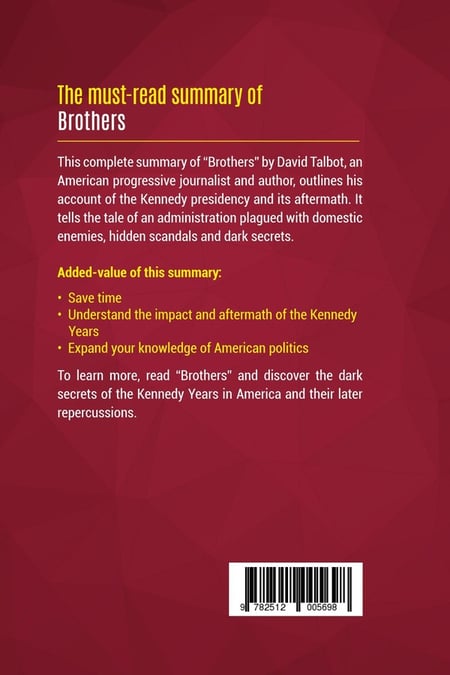 The must-read summary of
Brothers

This complete summary of "Brothers" by David Talbot, an American progressive journalist and author, outlines his account of the Kennedy presidency and its aftermath. It tells the tale of an administration plagued with domestic enemies, hidden scandals and dark secrets.

Added-value of this summary:

• Save time
• Understand the impact and aftermath of the Kennedy Years
• Expand your knowledge of American politics

To learn more, read "Brothers" and discover the dark secrets of the Kennedy Years in America and their later repercussions.

9 782512 005698